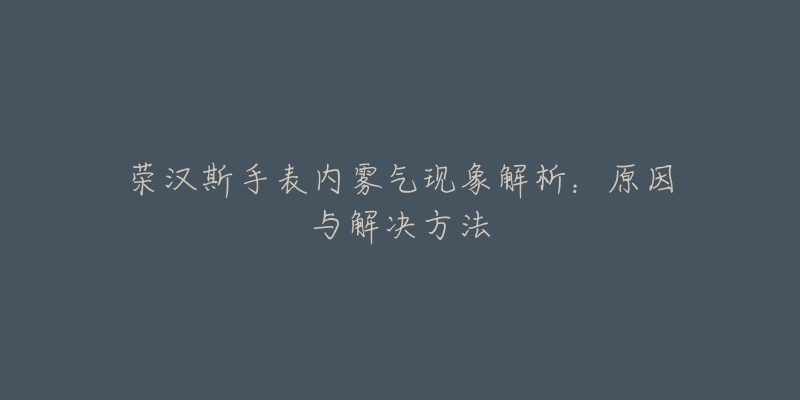 荣汉斯手表内雾气现象解析：原因与解决方法